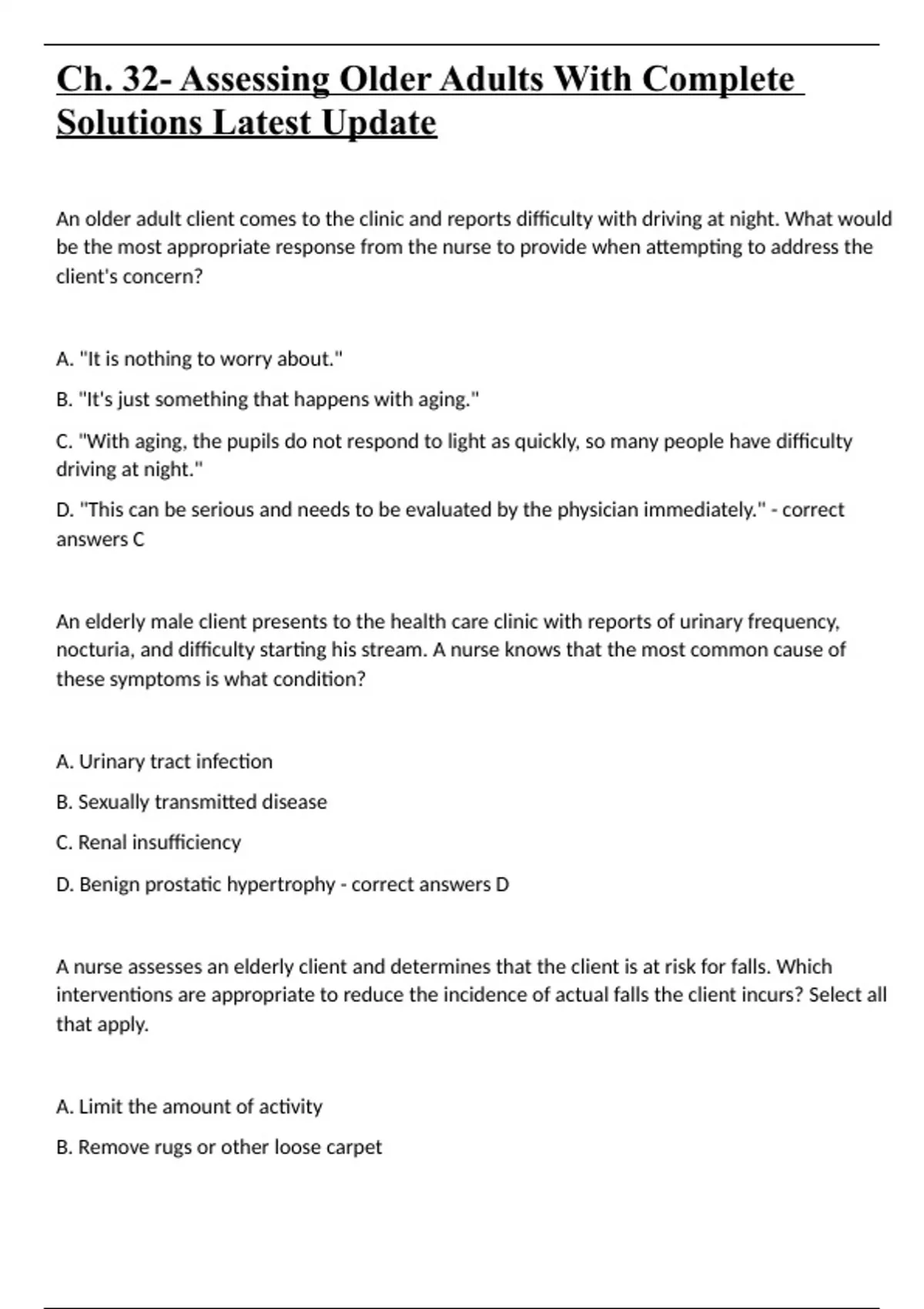 Ch. 32- Assessing Older Adults With Complete Solutions Latest Update

An older adult client comes to the clinic and reports difficulty with driving at night. What would be the most appropriate response from the nurse to provide when attempting to address the client's concern?

A. "It is nothing to worry about."

B. "It's just something that happens with aging."

C. "With aging, the pupils do not respond to light as quickly, so many people have difficulty driving at night."

D. "This can be serious and needs to be evaluated by the physician immediately." - correct answers C

An elderly male client presents to the health care clinic with reports of urinary frequency, nocturia, and difficulty starting his stream. A nurse knows that the most common cause of these symptoms is what condition?

A. Urinary tract infection

B. Sexually transmitted disease

C. Renal insufficiency

D. Benign prostatic hypertrophy - correct answers D

A nurse assesses an elderly client and determines that the client is at risk for falls. Which interventions are appropriate to reduce the incidence of actual falls the client incurs? Select all that apply.

A. Limit the amount of activity

B. Remove rugs or other loose carpet